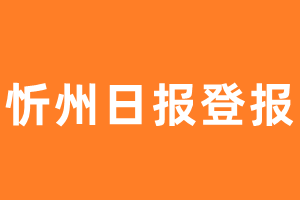 忻州日报登报